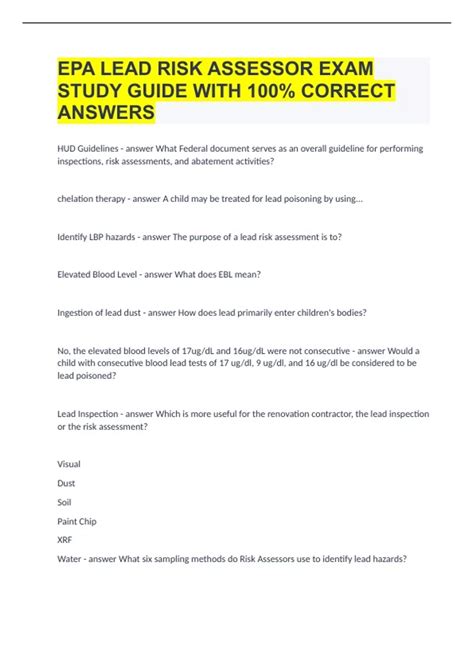 EPA LEAD RISK ASSESSOR EXAM STUDY GUIDE WITH 100% CORRECT ANSWERS

HUD Guidelines - answer What Federal document serves as an overall guideline for performing inspections, risk assessments, and abatement activities?

chelation therapy - answer A child may be treated for lead poisoning by using...

Identify LBP hazards - answer The purpose of a lead risk assessment is to?

Elevated Blood Level - answer What does EBL mean?

Ingestion of lead dust - answer How does lead primarily enter children's bodies?

No, the elevated blood levels of 17ug/dL and 16ug/dL were not consecutive - answer Would a child with consecutive blood lead tests of 17 ug/dl, 9 ug/dl, and 16 ug/dl be considered to be lead poisoned?

Lead Inspection - answer Which is more useful for the renovation contractor, the lead inspection or the risk assessment?

Visual

Dust

Soil

Paint Chip

XRF

Water - answer What six sampling methods do Risk Assessors use to identify lead hazards?